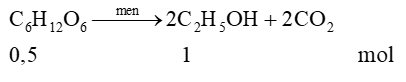 $C_6H_{12}O_6 \xrightarrow{men} 2C_2H_5OH + 2CO_2$

0,5 1 mol